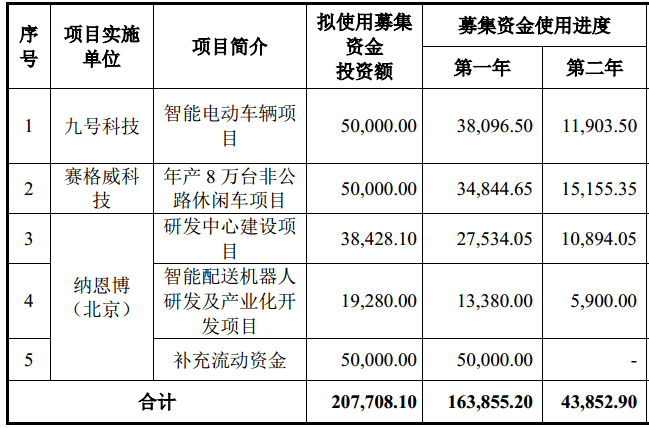 | 序号 | 项目实施单位 | 项目简介 | 拟使用募集资金投资额 | 募集资金使用进度 第一年 | 募集资金使用进度 第二年 |
|---|---|---|---|---|---|
| 1 | 九号科技 | 智能电动车辆项目 | 50,000.00 | 38,096.50 | 11,903.50 |
| 2 | 赛格威科技 | 年产 8 万台非公路休闲车项目 | 50,000.00 | 34,844.65 | 15,155.35 |
| 3 | 纳恩博（北京） | 研发中心建设项目 | 38,428.10 | 27,534.05 | 10,894.05 |
| 4 | 纳恩博（北京） | 智能配送机器人研发及产业化开发项目 | 19,280.00 | 13,380.00 | 5,900.00 |
| 5 | 纳恩博（北京） | 补充流动资金 | 50,000.00 | 50,000.00 | - |
| 合计 | | | 207,708.10 | 163,855.20 | 43,852.90 |